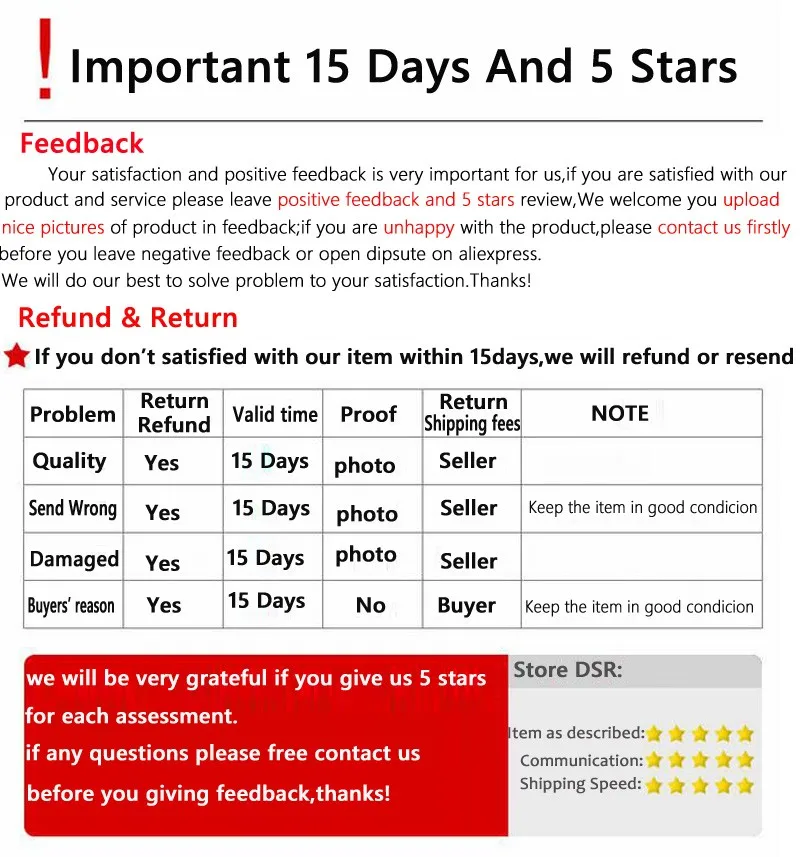 ! Important 15 Days And 5 Stars

Feedback

Your satisfaction and positive feedback is very important for us,if you are satisfied with our product and service please leave positive feedback and 5 stars review,We welcome you upload nice pictures of product in feedback;if you are unhappy with the product,please contact us firstly before you leave negative feedback or open dipsute on aliexpress.

We will do our best to solve problem to your satisfaction.Thanks!

Refund & Return

If you don't satisfied with our item within 15days,we will refund or resend

| Problem | Return Refund | Valid time | Proof | Return Shipping fees | NOTE |
|---|---|---|---|---|---|
| Quality | Yes | 15 Days | photo | Seller | |
| Send Wrong | Yes | 15 Days | photo | Seller | Keep the item in good condicion |
| Damaged | Yes | 15 Days | photo | Seller | |
| Buyers' reason | Yes | 15 Days | No | Buyer | Keep the item in good condicion |

we will be very grateful if you give us 5 stars for each assessment.
if any questions please free contact us before you giving feedback,thanks!

Store DSR:

Item as described:
Communication:
Shipping Speed: